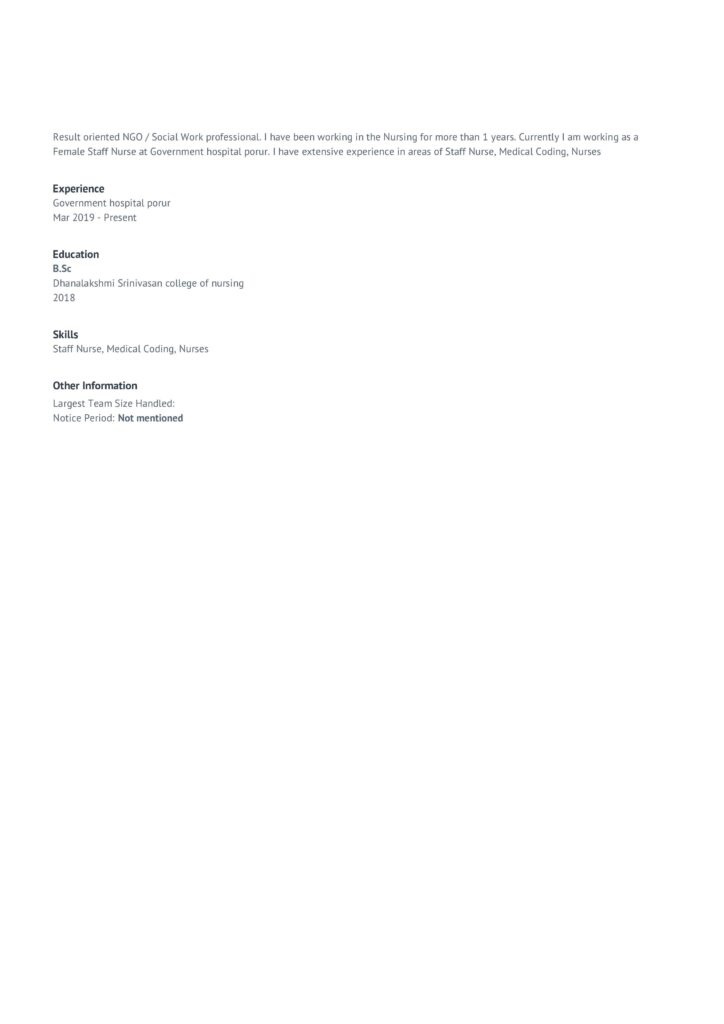 Result oriented NGO / Social Work professional. I have been working in the Nursing for more than 1 years. Currently I am working as a Female Staff Nurse at Government hospital porur. I have extensive experience in areas of Staff Nurse, Medical Coding, Nurses

Experience
Government hospital porur
Mar 2019 - Present

Education
B.Sc
Dhanalakshmi Srinivasan college of nursing
2018

Skills
Staff Nurse, Medical Coding, Nurses

Other Information
Largest Team Size Handled:
Notice Period: Not mentioned